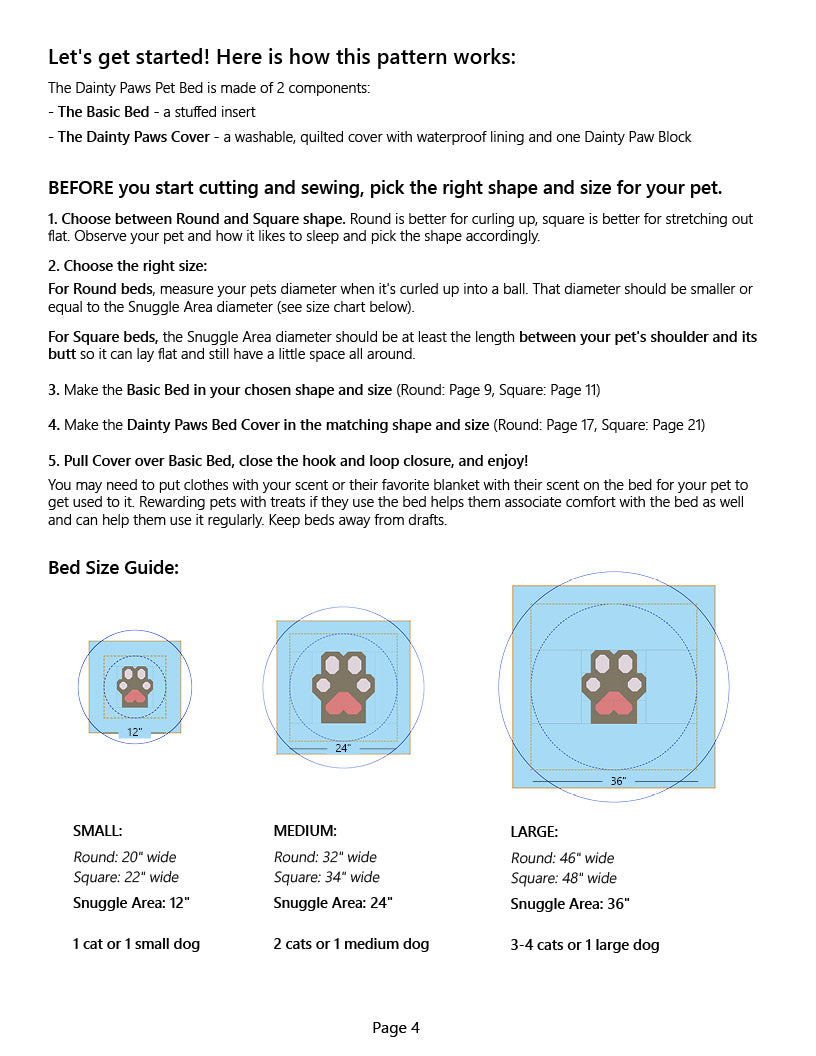 Let's get started! Here is how this pattern works:

The Dainty Paws Pet Bed is made of 2 components:

- The Basic Bed - a stuffed insert

- The Dainty Paws Cover - a washable, quilted cover with waterproof lining and one Dainty Paw Block

BEFORE you start cutting and sewing, pick the right shape and size for your pet.

1. Choose between Round and Square shape. Round is better for curling up, square is better for stretching out flat. Observe your pet and how it likes to sleep and pick the shape accordingly.

2. Choose the right size:

For Round beds, measure your pets diameter when it's curled up into a ball. That diameter should be smaller or equal to the Snuggle Area diameter (see size chart below).

For Square beds, the Snuggle Area diameter should be at least the length between your pet's shoulder and its butt so it can lay flat and still have a little space all around.

3. Make the Basic Bed in your chosen shape and size (Round: Page 9, Square: Page 11)

4. Make the Dainty Paws Bed Cover in the matching shape and size (Round: Page 17, Square: Page 21)

5. Pull Cover over Basic Bed, close the hook and loop closure, and enjoy!

You may need to put clothes with your scent or their favorite blanket with their scent on the bed for your pet to get used to it. Rewarding pets with treats if they use the bed helps them associate comfort with the bed as well and can help them use it regularly. Keep beds away from drafts.

Bed Size Guide:

12"

24"

36"

SMALL:
Round: 20" wide
Square: 22" wide
Snuggle Area: 12"

1 cat or 1 small dog

MEDIUM:
Round: 32" wide
Square: 34" wide
Snuggle Area: 24"

2 cats or 1 medium dog

LARGE:
Round: 46" wide
Square: 48" wide
Snuggle Area: 36"

3-4 cats or 1 large dog

Page 4